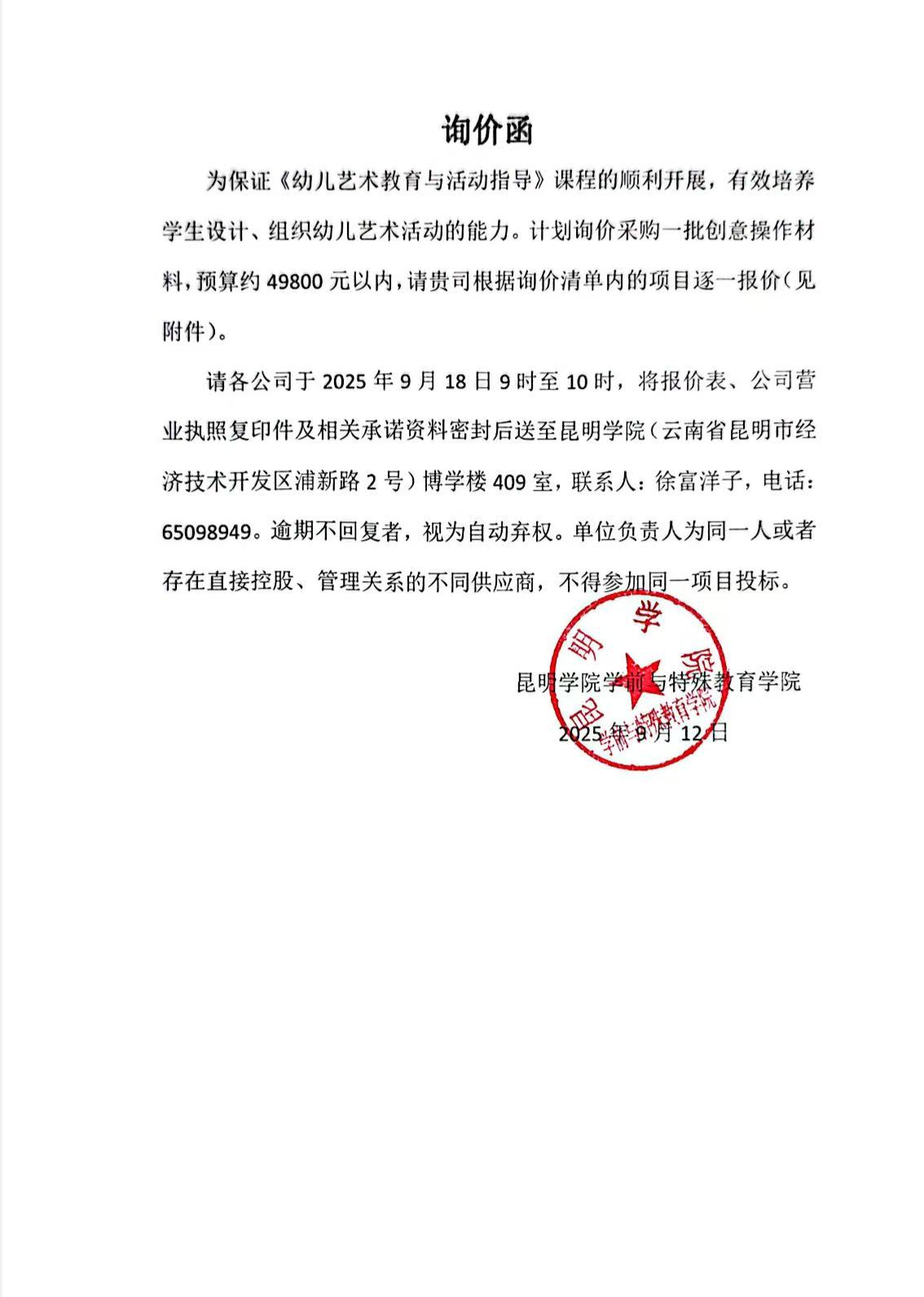 询价函

为保证《幼儿艺术教育与活动指导》课程的顺利开展，有效培养学生设计、组织幼儿艺术活动的能力。计划询价采购一批创意操作材料，预算约 49800 元以内，请贵司根据询价清单内的项目逐一报价（见附件）。

请各公司于 2025 年 9 月 18 日 9 时至 10 时，将报价表、公司营业执照复印件及相关承诺资料密封后送至昆明学院（云南省昆明市经济技术开发区浦新路 2 号）博学楼 409 室，联系人：徐富洋子，电话：65098949。逾期不回复者，视为自动弃权。单位负责人为同一人或者存在直接控股、管理关系的不同供应商，不得参加同一项目投标。

昆明学院学前与特殊教育学院
2025 年 9 月 12 日

昆明学院
学前与特殊教育学院